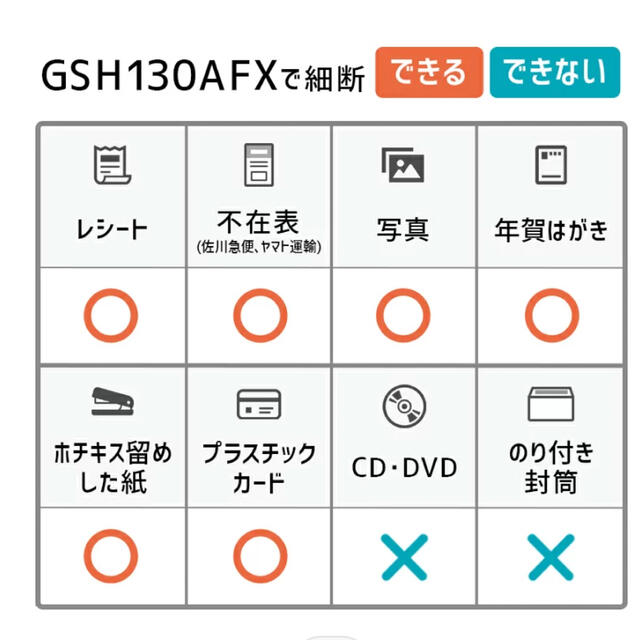 GSH130AFXで細断 できる できない

| レシート | 不在表 (佐川急便、ヤマト運輸) | 写真 | 年賀はがき |
|---|---|---|---|
| ○ | ○ | ○ | ○ |
| ホチキス留めした紙 | プラスチックカード | CD・DVD | のり付き封筒 |
| ○ | ○ | × | × |